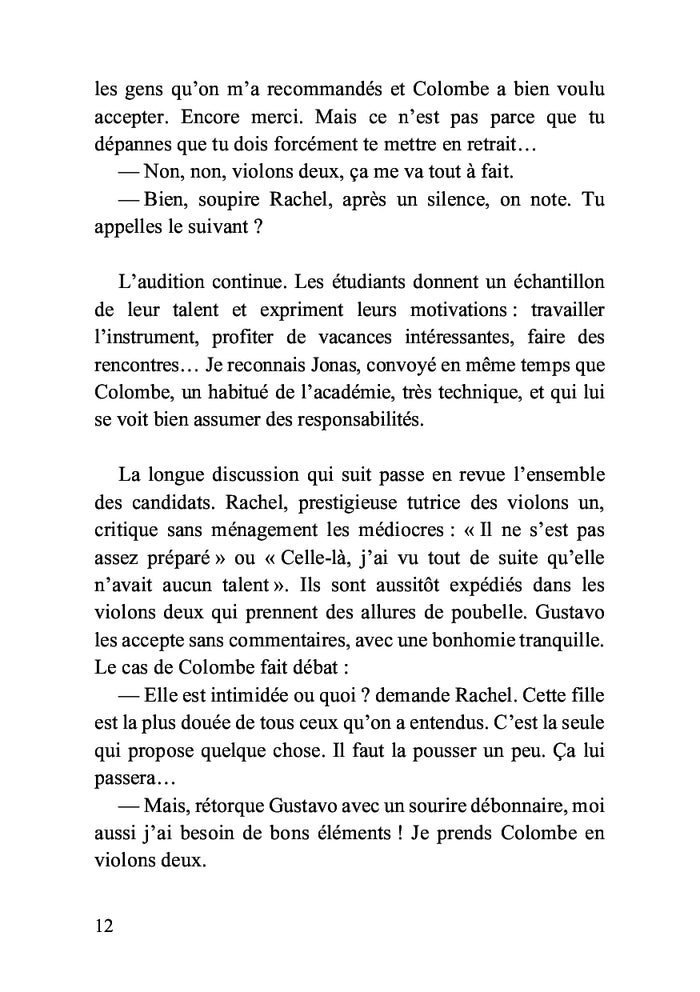 les gens qu'on m'a recommandés et Colombe a bien voulu accepter. Encore merci. Mais ce n'est pas parce que tu dépannes que tu dois forcément te mettre en retrait…

— Non, non, violons deux, ça me va tout à fait.

— Bien, soupire Rachel, après un silence, on note. Tu appelles le suivant ?

L'audition continue. Les étudiants donnent un échantillon de leur talent et expriment leurs motivations : travailler l'instrument, profiter de vacances intéressantes, faire des rencontres… Je reconnais Jonas, convoyé en même temps que Colombe, un habitué de l'académie, très technique, et qui lui se voit bien assumer des responsabilités.

La longue discussion qui suit passe en revue l'ensemble des candidats. Rachel, prestigieuse tutrice des violons un, critique sans ménagement les médiocres : « Il ne s'est pas assez préparé » ou « Celle-là, j'ai vu tout de suite qu'elle n'avait aucun talent ». Ils sont aussitôt expédiés dans les violons deux qui prennent des allures de poubelle. Gustavo les accepte sans commentaires, avec une bonhomie tranquille. Le cas de Colombe fait débat :

— Elle est intimidée ou quoi ? demande Rachel. Cette fille est la plus douée de tous ceux qu'on a entendus. C'est la seule qui propose quelque chose. Il faut la pousser un peu. Ça lui passera…

— Mais, rétorque Gustavo avec un sourire débonnaire, moi aussi j'ai besoin de bons éléments ! Je prends Colombe en violons deux.

12